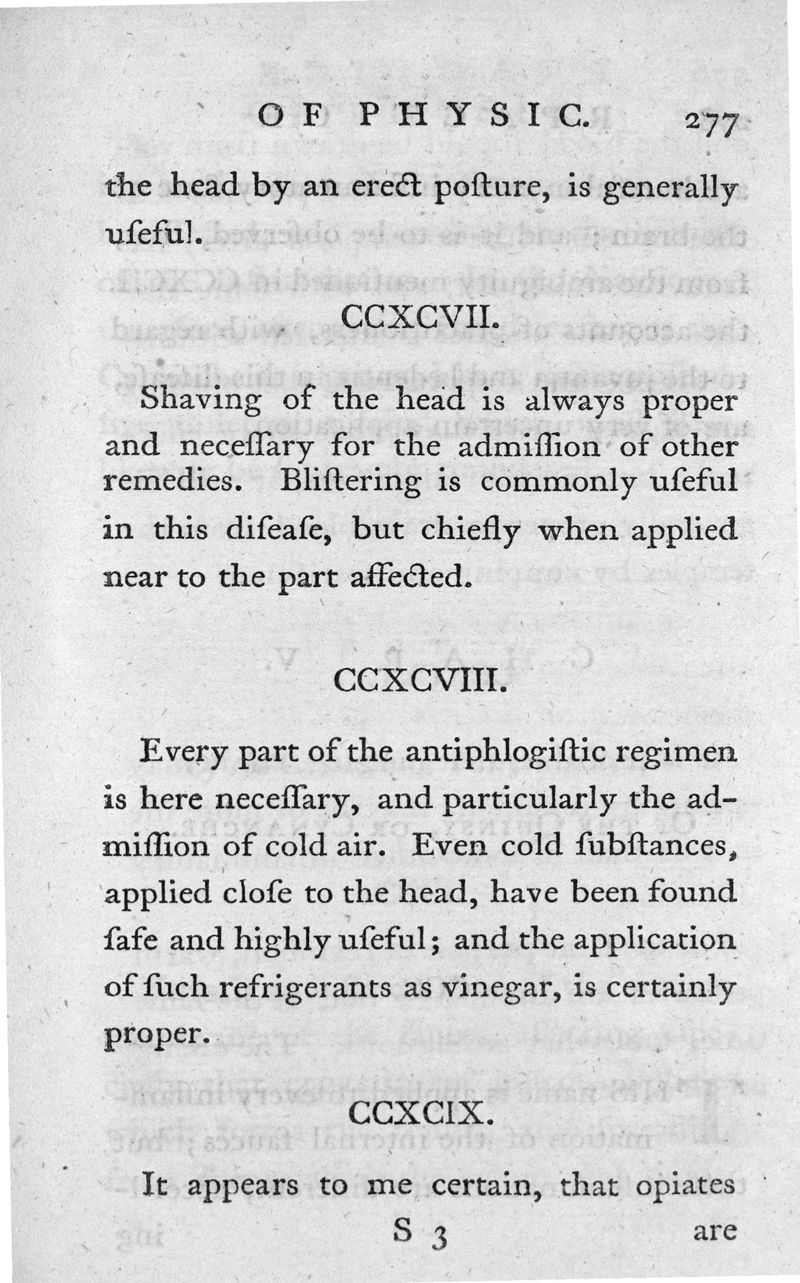 OF PHYSIC. 277

the head by an erect poſture, is generally uſeful.

CCXCVII.

Shaving of the head is always proper and neceſſary for the admiſſion of other remedies. Bliſtering is commonly uſeful in this diſeaſe, but chiefly when applied near to the part affected.

CCXCVIII.

Every part of the antiphlogiſtic regimen is here neceſſary, and particularly the admiſſion of cold air. Even cold ſubſtances, applied cloſe to the head, have been found ſafe and highly uſeful; and the application of ſuch refrigerants as vinegar, is certainly proper.

CCXCIX.

It appears to me certain, that opiates

S 3 are